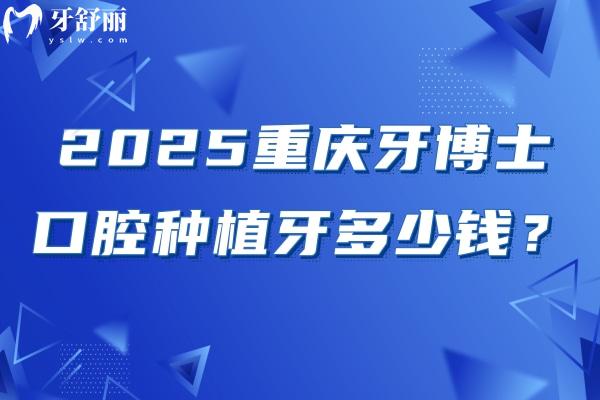 牙舒丽
yslw.com

2025重庆牙博士
口腔种植牙多少钱？